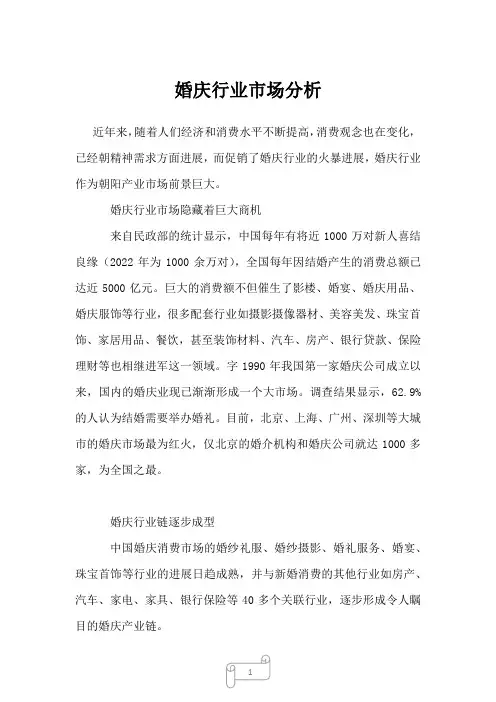 婚庆行业市场分析

近年来，随着人们经济和消费水平不断提高，消费观念也在变化，已经朝精神需求方面进展，而促销了婚庆行业的火暴进展，婚庆行业作为朝阳产业市场前景巨大。

婚庆行业市场隐藏着巨大商机

来自民政部的统计显示，中国每年有将近 1000 万对新人喜结良缘（2022 年为 1000 余万对），全国每年因结婚产生的消费总额已达近 5000 亿元。巨大的消费额不但催生了影楼、婚宴、婚庆用品、婚庆服饰等行业，很多配套行业如摄影摄像器材、美容美发、珠宝首饰、家居用品、餐饮，甚至装饰材料、汽车、房产、银行贷款、保险理财等也相继进军这一领域。字 1990 年我国第一家婚庆公司成立以来，国内的婚庆业现已渐渐形成一个大市场。调查结果显示，62.9%的人认为结婚需要举办婚礼。目前，北京、上海、广州、深圳等大城市的婚庆市场最为红火，仅北京的婚介机构和婚庆公司就达 1000 多家，为全国之最。

婚庆行业链逐步成型

中国婚庆消费市场的婚纱礼服、婚纱摄影、婚礼服务、婚宴、珠宝首饰等行业的进展日趋成熟，并与新婚消费的其他行业如房产、汽车、家电、家具、银行保险等 40 多个关联行业，逐步形成令人瞩目的婚庆产业链。

1